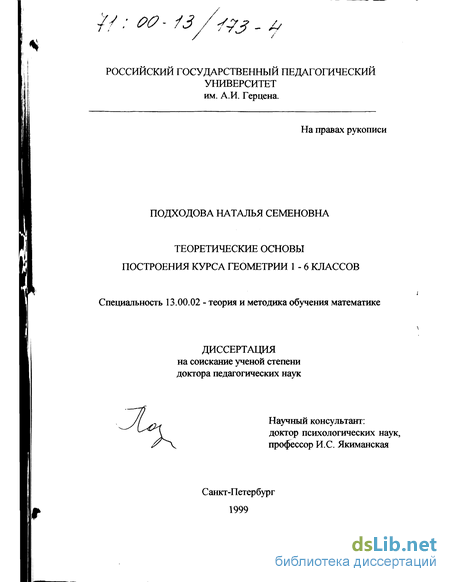 71:00-13/173-4

РОССИЙСКИЙ ГОСУДАРСТВЕННЫЙ ПЕДАГОГИЧЕСКИЙ УНИВЕРСИТЕТ
им. А.И. Герцена.

На правах рукописи

ПОДХОДОВА НАТАЛЬЯ СЕМЕНОВНА

ТЕОРЕТИЧЕСКИЕ ОСНОВЫ
ПОСТРОЕНИЯ КУРСА ГЕОМЕТРИИ 1 - 6 КЛАССОВ

Специальность 13.00.02 - теория и методика обучения математике

ДИССЕРТАЦИЯ
на соискание ученой степени
доктора педагогических наук

Под

Научный консультант:
доктор психологических наук,
профессор И.С. Якиманская

Санкт-Петербург
1999

dsLib.net
библиотека диссертаций